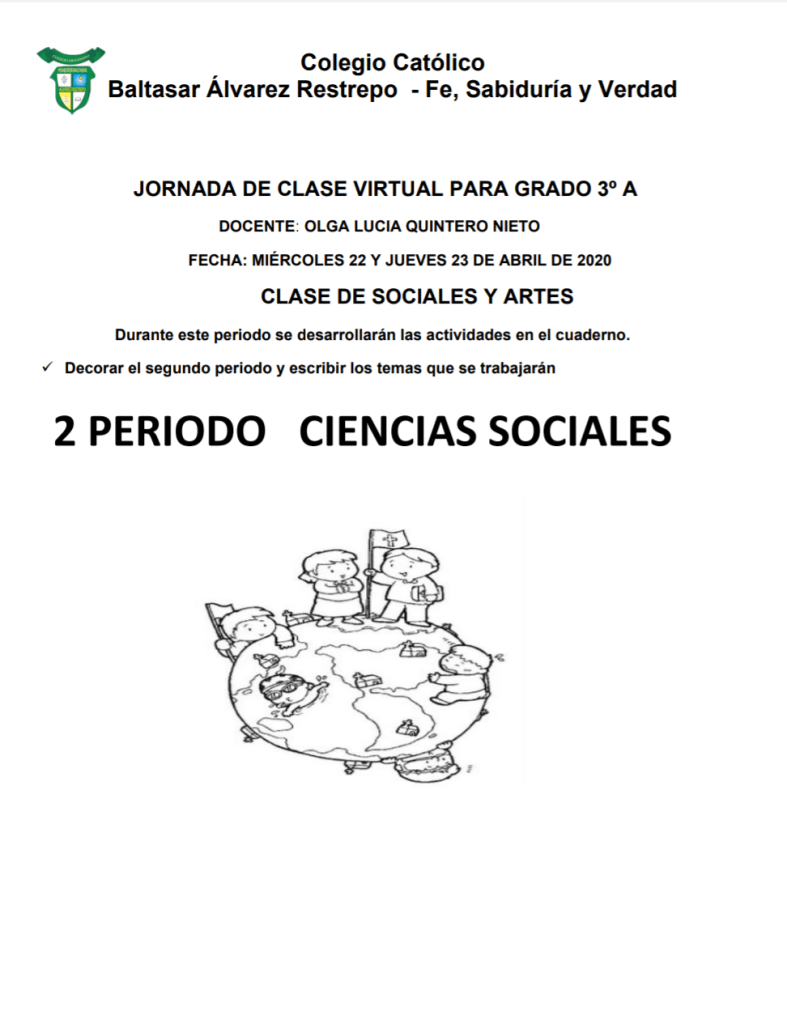 Colegio Católico
Baltasar Álvarez Restrepo - Fe, Sabiduría y Verdad

JORNADA DE CLASE VIRTUAL PARA GRADO 3º A

DOCENTE: OLGA LUCIA QUINTERO NIETO

FECHA: MIÉRCOLES 22 Y JUEVES 23 DE ABRIL DE 2020

CLASE DE SOCIALES Y ARTES

Durante este periodo se desarrollarán las actividades en el cuaderno.

✓ Decorar el segundo periodo y escribir los temas que se trabajarán

2 PERIODO CIENCIAS SOCIALES